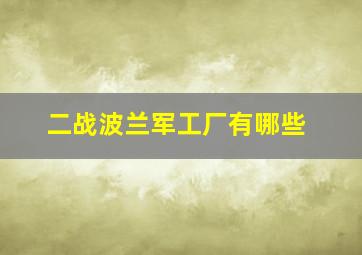 二战波兰军工厂有哪些